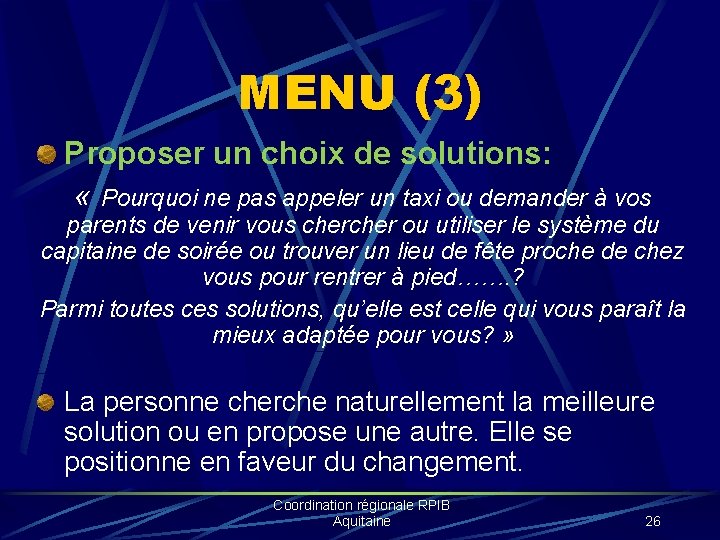 MENU (3)

Proposer un choix de solutions:

« Pourquoi ne pas appeler un taxi ou demander à vos parents de venir vous chercher ou utiliser le système du capitaine de soirée ou trouver un lieu de fête proche de chez vous pour rentrer à pied…….?
Parmi toutes ces solutions, qu'elle est celle qui vous paraît la mieux adaptée pour vous? »

La personne cherche naturellement la meilleure solution ou en propose une autre. Elle se positionne en faveur du changement.

Coordination régionale RPIB Aquitaine

26